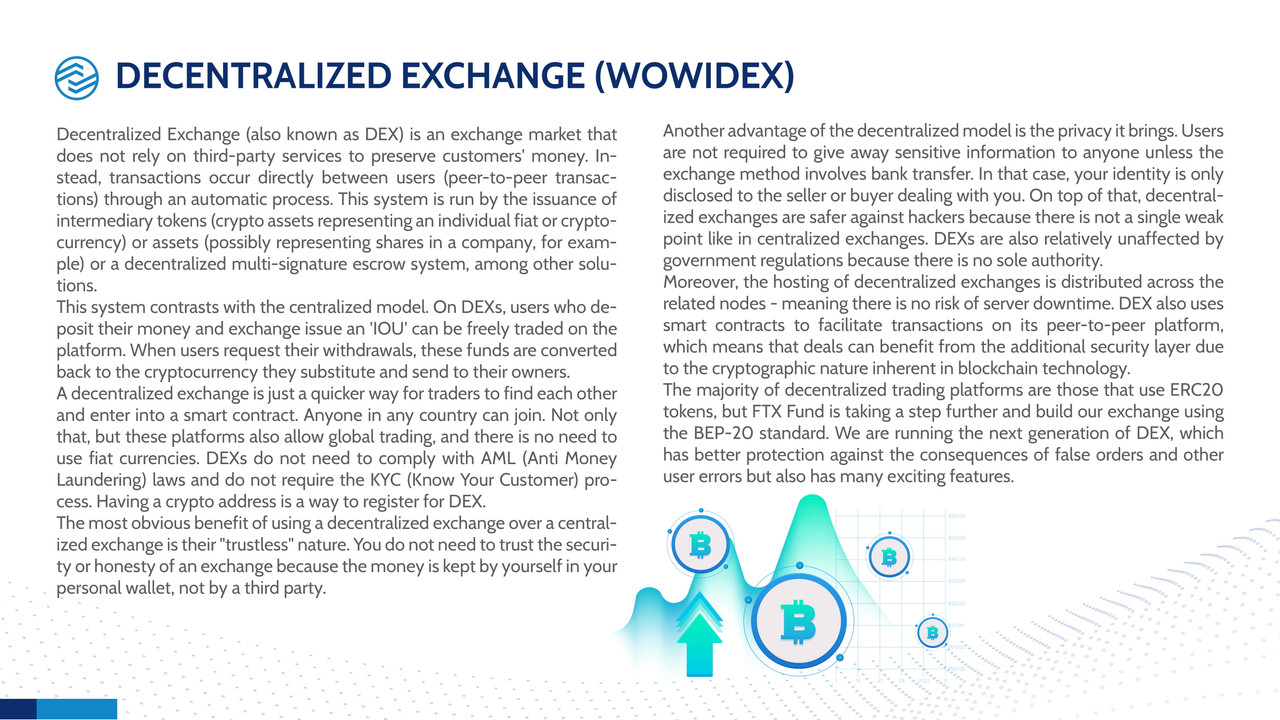 DECENTRALIZED EXCHANGE (WOWIDEX)

Decentralized Exchange (also known as DEX) is an exchange market that does not rely on third-party services to preserve customers' money. Instead, transactions occur directly between users (peer-to-peer transactions) through an automatic process. This system is run by the issuance of intermediary tokens (crypto assets representing an individual fiat or cryptocurrency) or assets (possibly representing shares in a company, for example) or a decentralized multi-signature escrow system, among other solutions.
This system contrasts with the centralized model. On DEXs, users who deposit their money and exchange issue an 'IOU' can be freely traded on the platform. When users request their withdrawals, these funds are converted back to the cryptocurrency they substitute and send to their owners.
A decentralized exchange is just a quicker way for traders to find each other and enter into a smart contract. Anyone in any country can join. Not only that, but these platforms also allow global trading, and there is no need to use fiat currencies. DEXs do not need to comply with AML (Anti Money Laundering) laws and do not require the KYC (Know Your Customer) process. Having a crypto address is a way to register for DEX.
The most obvious benefit of using a decentralized exchange over a centralized exchange is their "trustless" nature. You do not need to trust the security or honesty of an exchange because the money is kept by yourself in your personal wallet, not by a third party.

Another advantage of the decentralized model is the privacy it brings. Users are not required to give away sensitive information to anyone unless the exchange method involves bank transfer. In that case, your identity is only disclosed to the seller or buyer dealing with you. On top of that, decentralized exchanges are safer against hackers because there is not a single weak point like in centralized exchanges. DEXs are also relatively unaffected by government regulations because there is no sole authority.
Moreover, the hosting of decentralized exchanges is distributed across the related nodes - meaning there is no risk of server downtime. DEX also uses smart contracts to facilitate transactions on its peer-to-peer platform, which means that deals can benefit from the additional security layer due to the cryptographic nature inherent in blockchain technology.
The majority of decentralized trading platforms are those that use ERC20 tokens, but FTX Fund is taking a step further and build our exchange using the BEP-20 standard. We are running the next generation of DEX, which has better protection against the consequences of false orders and other user errors but also has many exciting features.